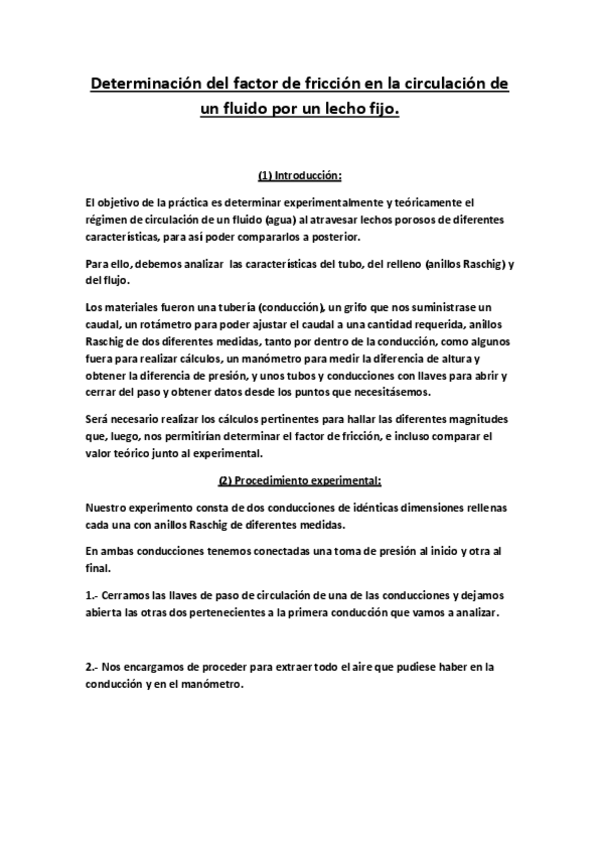 Determinación del factor de fricción en la circulación de un fluido por un lecho fijo.

(1) Introducción:

El objetivo de la práctica es determinar experimentalmente y teóricamente el régimen de circulación de un fluido (agua) al atravesar lechos porosos de diferentes características, para así poder compararlos a posterior.

Para ello, debemos analizar las características del tubo, del relleno (anillos Raschig) y del flujo.

Los materiales fueron una tubería (conducción), un grifo que nos suministrase un caudal, un rotámetro para poder ajustar el caudal a una cantidad requerida, anillos Raschig de dos diferentes medidas, tanto por dentro de la conducción, como algunos fuera para realizar cálculos, un manómetro para medir la diferencia de altura y obtener la diferencia de presión, y unos tubos y conducciones con llaves para abrir y cerrar del paso y obtener datos desde los puntos que necesitásemos.

Será necesario realizar los cálculos pertinentes para hallar las diferentes magnitudes que, luego, nos permitirían determinar el factor de fricción, e incluso comparar el valor teórico junto al experimental.

(2) Procedimiento experimental:

Nuestro experimento consta de dos conducciones de idénticas dimensiones rellenas cada una con anillos Raschig de diferentes medidas.

En ambas conducciones tenemos conectadas una toma de presión al inicio y otra al final.

1.- Cerramos las llaves de paso de circulación de una de las conducciones y dejamos abierta las otras dos pertenecientes a la primera conducción que vamos a analizar.

2.- Nos encargamos de proceder para extraer todo el aire que pudiese haber en la conducción y en el manómetro.